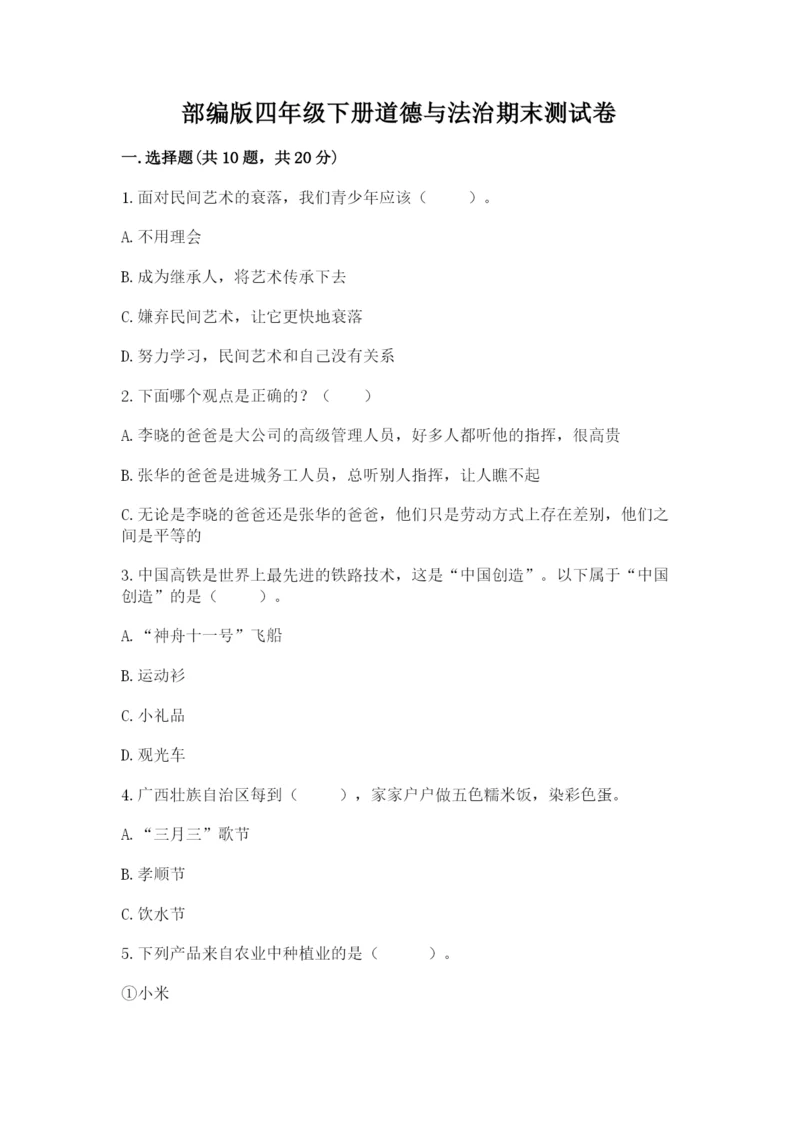 部编版四年级下册道德与法治期末测试卷

一.选择题(共10题，共20分)

1.面对民间艺术的衰落，我们青少年应该（　　）。

A.不用理会

B.成为继承人，将艺术传承下去

C.嫌弃民间艺术，让它更快地衰落

D.努力学习，民间艺术和自己没有关系

2.下面哪个观点是正确的？（　　）

A.李晓的爸爸是大公司的高级管理人员，好多人都听他的指挥，很高贵

B.张华的爸爸是进城务工人员，总听别人指挥，让人瞧不起

C.无论是李晓的爸爸还是张华的爸爸，他们只是劳动方式上存在差别，他们之间是平等的

3.中国高铁是世界上最先进的铁路技术，这是“中国创造”。以下属于“中国创造”的是（　　）。

A.“神舟十一号”飞船

B.运动衫

C.小礼品

D.观光车

4.广西壮族自治区每到（　　），家家户户做五色糯米饭，染彩色蛋。

A.“三月三”歌节

B.孝顺节

C.饮水节

5.下列产品来自农业中种植业的是（　　）。

①小米